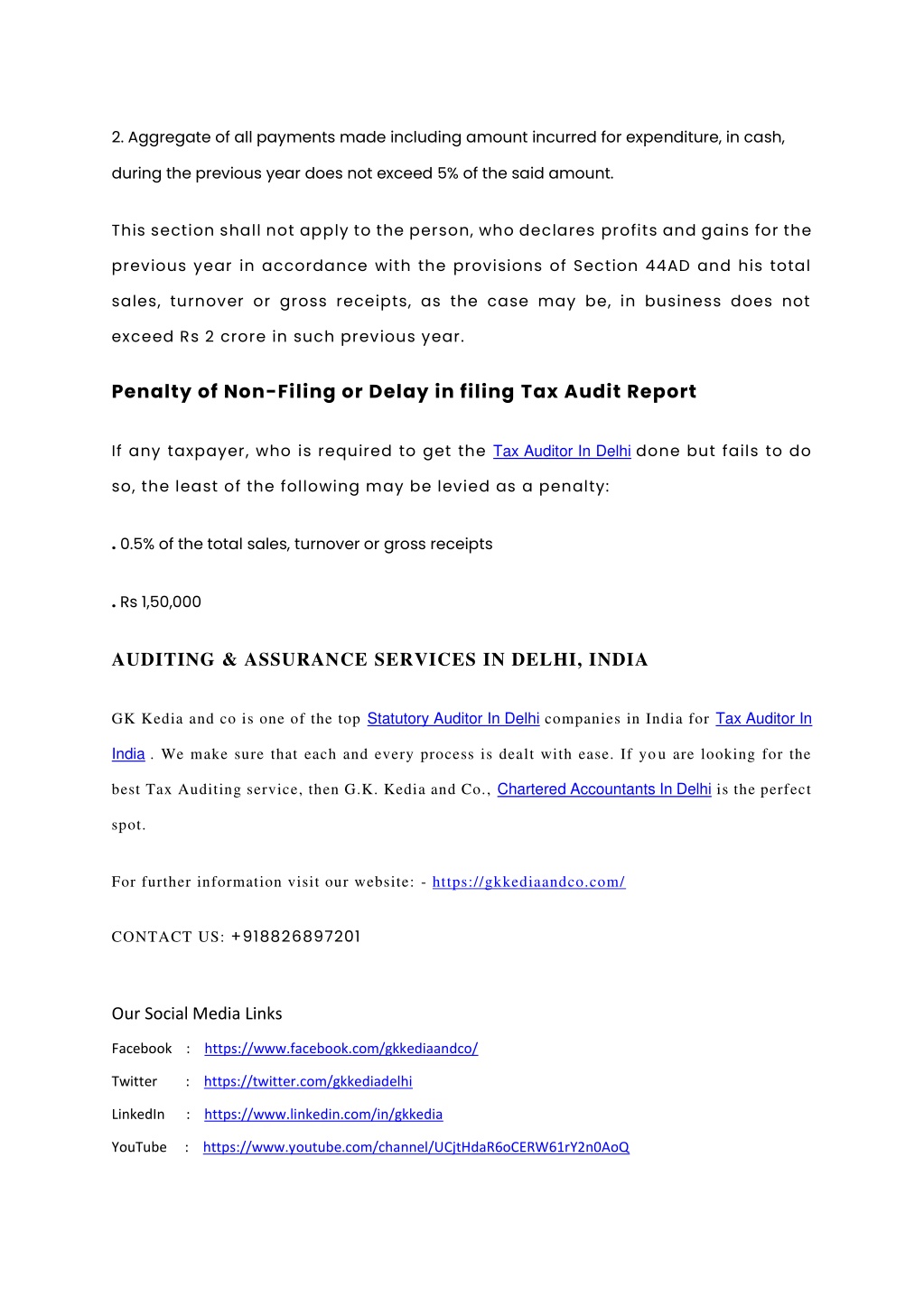 2. Aggregate of all payments made including amount incurred for expenditure, in cash, during the previous year does not exceed 5% of the said amount.

This section shall not apply to the person, who declares profits and gains for the previous year in accordance with the provisions of Section 44AD and his total sales, turnover or gross receipts, as the case may be, in business does not exceed Rs 2 crore in such previous year.

Penalty of Non-Filing or Delay in filing Tax Audit Report

If any taxpayer, who is required to get the Tax Auditor In Delhi done but fails to do so, the least of the following may be levied as a penalty:

. 0.5% of the total sales, turnover or gross receipts

. Rs 1,50,000

AUDITING & ASSURANCE SERVICES IN DELHI, INDIA

GK Kedia and co is one of the top Statutory Auditor In Delhi companies in India for Tax Auditor In India . We make sure that each and every process is dealt with ease. If you are looking for the best Tax Auditing service, then G.K. Kedia and Co., Chartered Accountants In Delhi is the perfect spot.

For further information visit our website: - https://gkkediaandco.com/

CONTACT US: +918826897201

Our Social Media Links

Facebook : https://www.facebook.com/gkkediaandco/

Twitter : https://twitter.com/gkkediadelhi

LinkedIn : https://www.linkedin.com/in/gkkedia

YouTube : https://www.youtube.com/channel/UCjtHdaR6oCERW61rY2n0AoQ